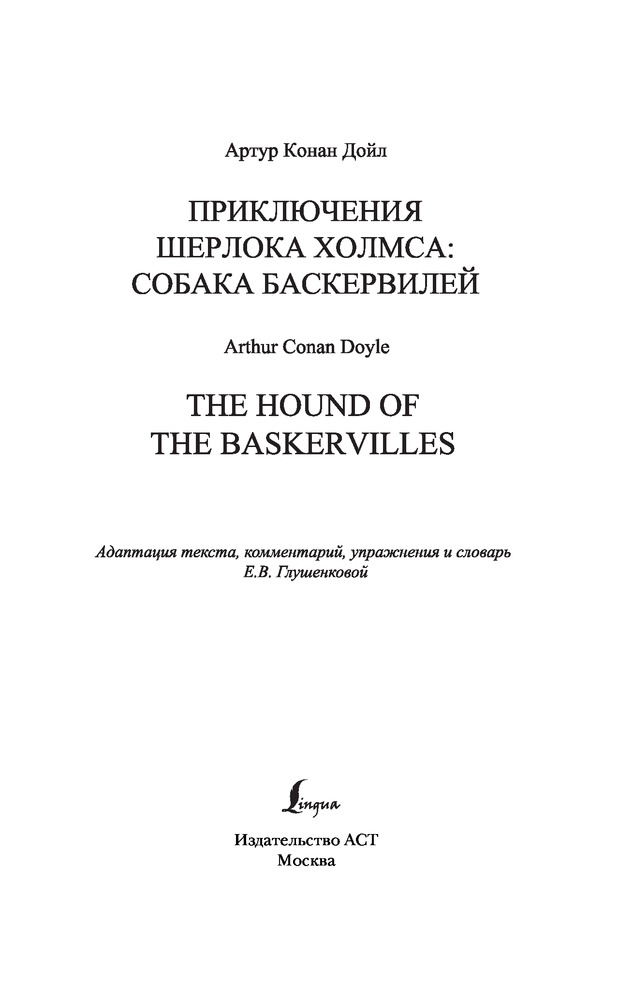 Артур Конан Дойл

ПРИКЛЮЧЕНИЯ ШЕРЛОКА ХОЛМСА: СОБАКА БАСКЕРВИЛЕЙ

Arthur Conan Doyle

THE HOUND OF THE BASKERVILLES

Адаптация текста, комментарий, упражнения и словарь Е.В. Глушенковой

Lingua

Издательство АСТ
Москва